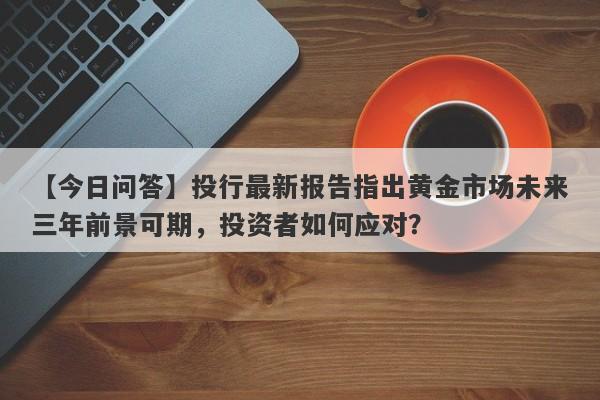 【今日问答】投行最新报告指出黄金市场未来三年前景可期，投资者如何应对?